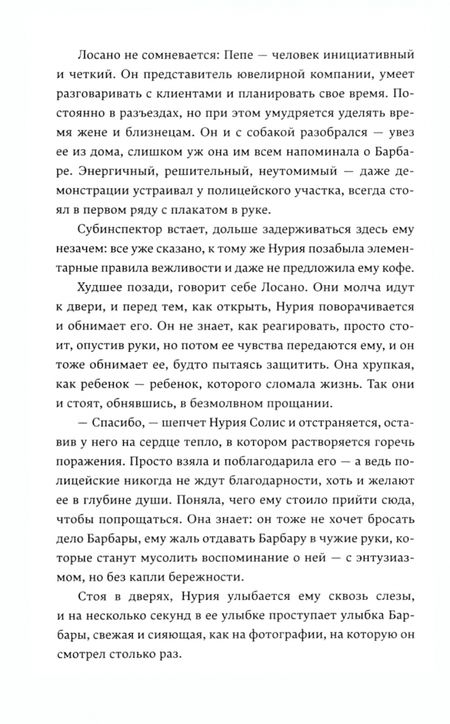 Лосано не сомневается: Пепе — человек инициативный и четкий. Он представитель ювелирной компании, умеет разговаривать с клиентами и планировать свое время. Постоянно в разъездах, но при этом умудряется уделять время жене и близнецам. Он и с собакой разобрался — увез ее из дома, слишком уж она им всем напоминала о Барбаре. Энергичный, решительный, неутомимый — даже демонстрации устраивал у полицейского участка, всегда стоял в первом ряду с плакатом в руке.

Субинспектор встает, дольше задерживаться здесь ему незачем: все уже сказано, к тому же Нурия позабыла элементарные правила вежливости и даже не предложила ему кофе.

Худшее позади, говорит себе Лосано. Они молча идут к двери, и перед тем, как открыть, Нурия поворачивается и обнимает его. Он не знает, как реагировать, просто стоит, опустив руки, но потом ее чувства передаются ему, и он тоже обнимает ее, будто пытаясь защитить. Она хрупкая, как ребенок — ребенок, которого сломала жизнь. Так они и стоят, обнявшись, в безмолвном прощании.

— Спасибо, — шепчет Нурия Солис и отстраняется, оставив у него на сердце тепло, в котором растворяется горечь поражения. Просто взяла и поблагодарила его — а ведь полицейские никогда не ждут благодарности, хоть и желают ее в глубине души. Поняла, чего ему стоило прийти сюда, чтобы попрощаться. Она знает: он тоже не хочет бросать дело Барбары, ему жаль отдавать Барбару в чужие руки, которые станут мусолить воспоминание о ней — с энтузиазмом, но без капли бережности.

Стоя в дверях, Нурия улыбается ему сквозь слезы, и на несколько секунд в ее улыбке проступает улыбка Барбары, свежая и сияющая, как на фотографии, на которую он смотрел столько раз.